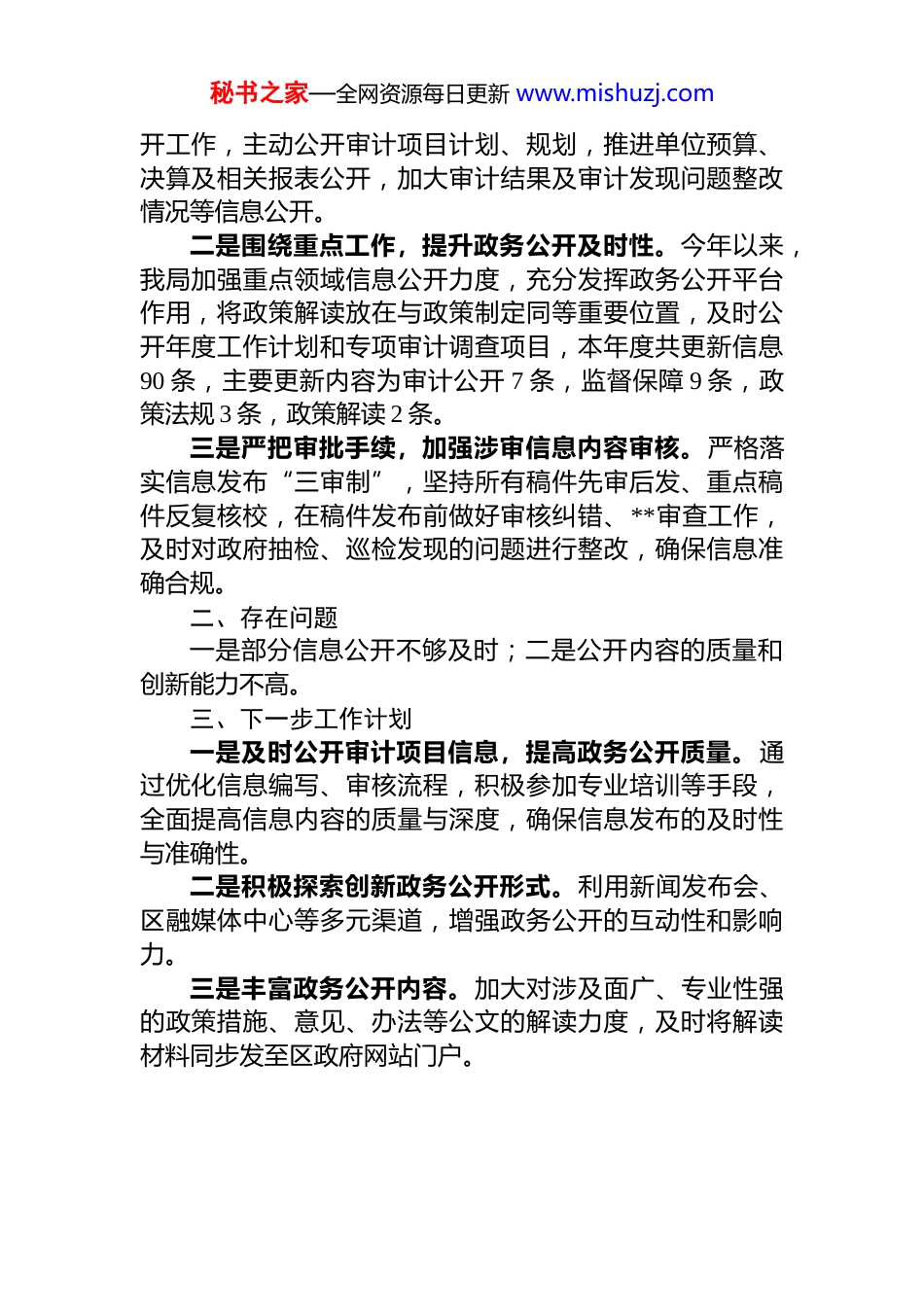 秘书之家—全网资源每日更新 www.mishuzj.com

开工作，主动公开审计项目计划、规划，推进单位预算、决算及相关报表公开，加大审计结果及审计发现问题整改情况等信息公开。

二是围绕重点工作，提升政务公开及时性。今年以来，我局加强重点领域信息公开力度，充分发挥政务公开平台作用，将政策解读放在与政策制定同等重要位置，及时公开年度工作计划和专项审计调查项目，本年度共更新信息90条，主要更新内容为审计公开7条，监督保障9条，政策法规3条，政策解读2条。

三是严把审批手续，加强涉审信息内容审核。严格落实信息发布“三审制”，坚持所有稿件先审后发、重点稿件反复核校，在稿件发布前做好审核纠错、**审查工作，及时对政府抽检、巡检发现的问题进行整改，确保信息准确合规。

二、存在问题

一是部分信息公开不够及时；二是公开内容的质量和创新能力不高。

三、下一步工作计划

一是及时公开审计项目信息，提高政务公开质量。通过优化信息编写、审核流程，积极参加专业培训等手段，全面提高信息内容的质量与深度，确保信息发布的及时性与准确性。

二是积极探索创新政务公开形式。利用新闻发布会、区融媒体中心等多元渠道，增强政务公开的互动性和影响力。

三是丰富政务公开内容。加大对涉及面广、专业性强的政策措施、意见、办法等公文的解读力度，及时将解读材料同步发至区政府网站门户。